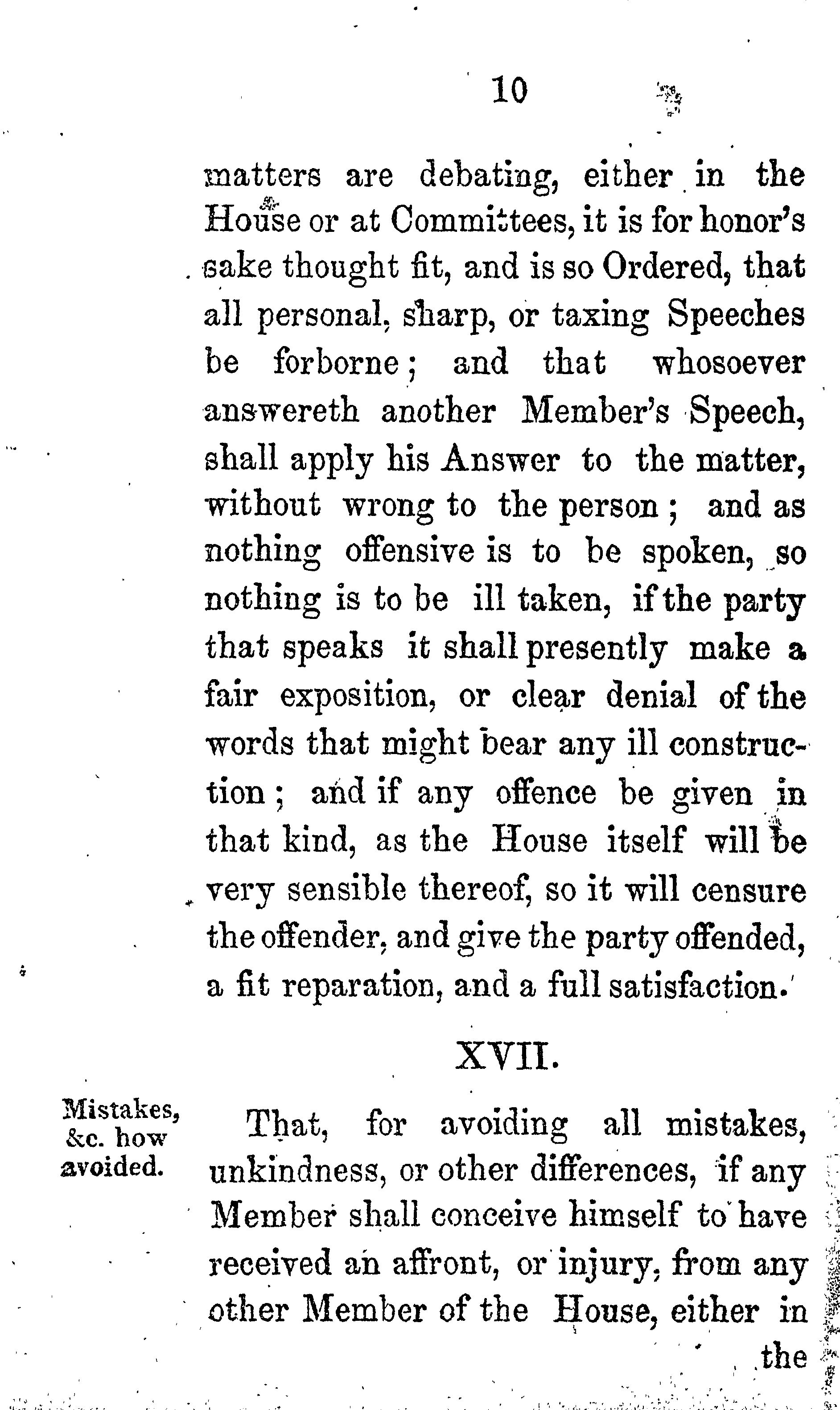 10

matters are debating, either in the House or at Committees, it is for honor's sake thought fit, and is so Ordered, that all personal, sharp, or taxing Speeches be forborne; and that whosoever answereth another Member's Speech, shall apply his Answer to the matter, without wrong to the person; and as nothing offensive is to be spoken, so nothing is to be ill taken, if the party that speaks it shall presently make a fair exposition, or clear denial of the words that might bear any ill construction; and if any offence be given in that kind, as the House itself will be very sensible thereof, so it will censure the offender, and give the party offended, a fit reparation, and a full satisfaction.

XVII.

Mistakes, &c. how avoided.

That, for avoiding all mistakes, unkindness, or other differences, if any Member shall conceive himself to have received an affront, or injury, from any other Member of the House, either in the